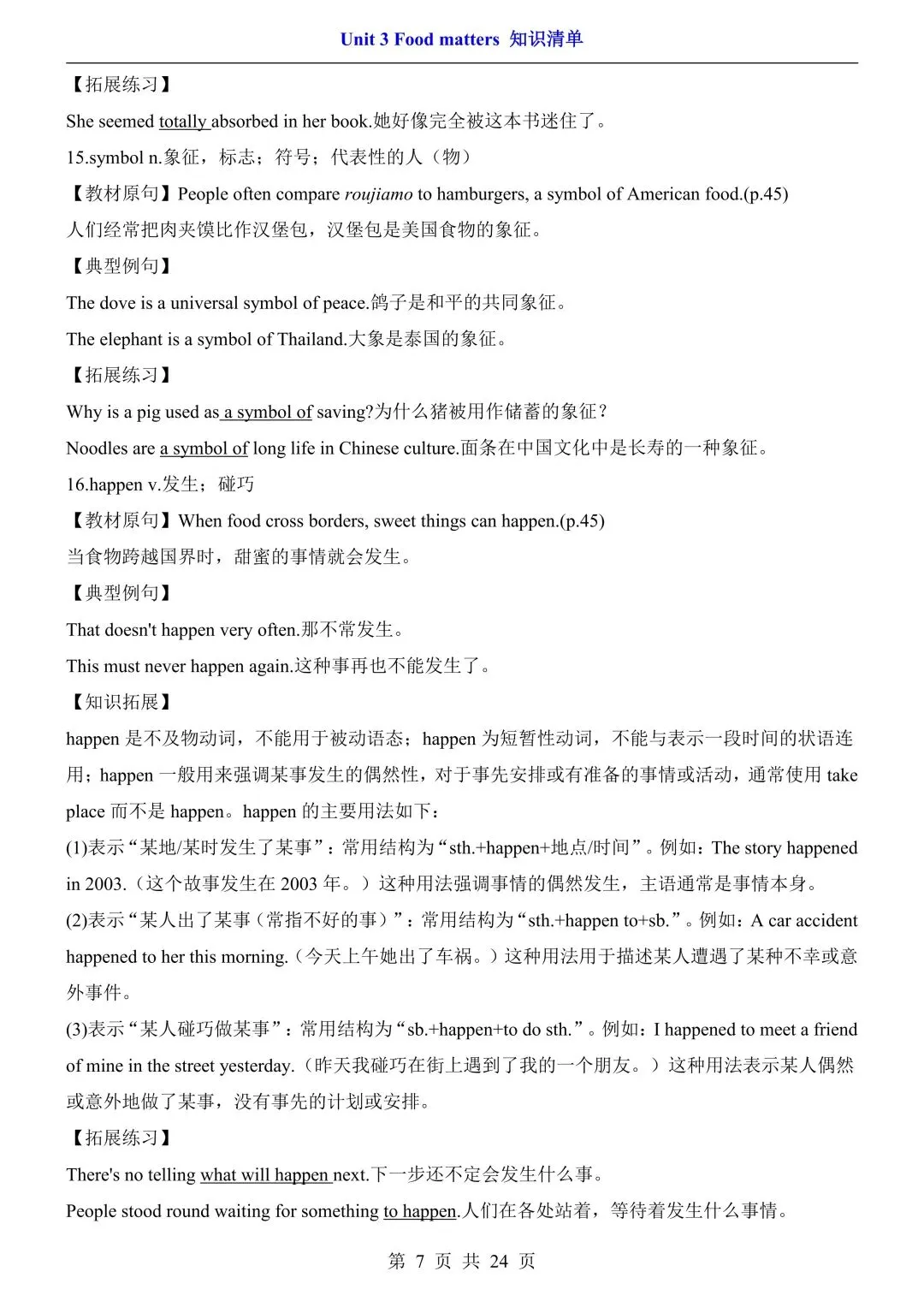 Unit 3 Food matters 知识清单

【拓展练习】

She seemed totally absorbed in her book.她好像完全被这本书迷住了。

15.symbol n.象征，标志；符号；代表性的人（物）

【教材原句】People often compare roujiamo to hamburgers, a symbol of American food.(p.45)

人们经常把肉夹馍比作汉堡包，汉堡包是美国食物的象征。

【典型例句】

The dove is a universal symbol of peace.鸽子是和平的共同象征。

The elephant is a symbol of Thailand.大象是泰国的象征。

【拓展练习】

Why is a pig used as a symbol of saving?为什么猪被用作储蓄的象征？

Noodles are a symbol of long life in Chinese culture.面条在中国文化中是长寿的一种象征。

16.happen v.发生；碰巧

【教材原句】When food cross borders, sweet things can happen.(p.45)

当食物跨越国界时，甜蜜的事情就会发生。

【典型例句】

That doesn't happen very often.那不常发生。

This must never happen again.这种事再也不能发生了。

【知识拓展】

happen 是不及物动词，不能用于被动语态；happen 为短暂性动词，不能与表示一段时间的状语连用；happen 一般用来强调某事发生的偶然性，对于事先安排或有准备的事情或活动，通常使用 take place 而不是 happen。happen 的主要用法如下：

(1)表示“某地/某时发生了某事”：常用结构为“sth.+happen+地点/时间”。例如：The story happened in 2003.（这个故事发生在 2003 年。）这种用法强调事情的偶然发生，主语通常是事情本身。

(2)表示“某人出了某事（常指不好的事）”：常用结构为“sth.+happen to+sb.”。例如：A car accident happened to her this morning.（今天上午她出了车祸。）这种用法用于描述某人遭遇了某种不幸或意外事件。

(3)表示“某人碰巧做某事”：常用结构为“sb.+happen+to do sth.”。例如：I happened to meet a friend of mine in the street yesterday.（昨天我碰巧在街上遇到了我的一个朋友。）这种用法表示某人偶然或意外地做了某事，没有事先的计划或安排。

【拓展练习】

There's no telling what will happen next.下一步还不定会发生什么事。

People stood round waiting for something to happen.人们在各处站着，等待着发生什么事情。

第 7 页 共 24 页